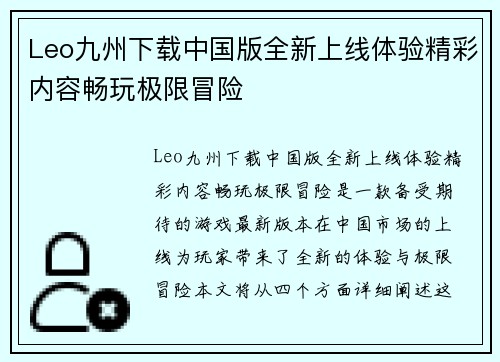 Leo九州下载中国版全新上线体验精彩内容畅玩极限冒险

Leo九州下载中国版全新上线体验精彩内容畅玩极限冒险是一款备受期待的游戏最新版本在中国市场的上线为玩家带来了全新的体验与极限冒险本文将从四个方面详细阐述这